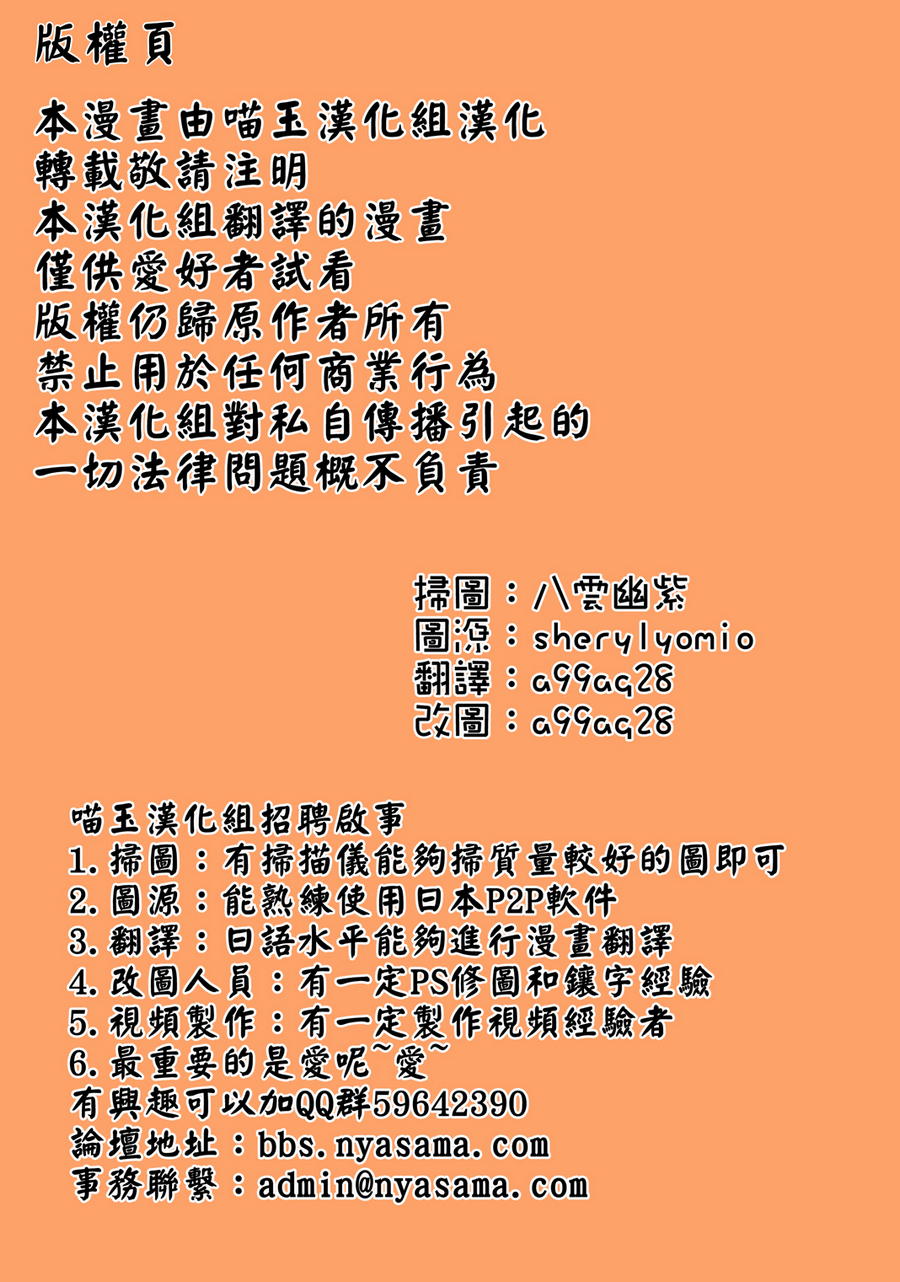 版權頁

本漫畫由喵玉漢化組漢化
轉載敬請注明
本漢化組翻譯的漫畫
僅供愛好者試看
版權仍歸原作者所有
禁止用於任何商業行為
本漢化組對私自傳播引起的
一切法律問題概不負責

掃圖：八雲幽紫
圖源：sherylyomio
翻譯：a99aq28
改圖：a99aq28

喵玉漢化組招聘啟事
1.掃圖：有掃描儀能夠掃質量較好的圖即可
2.圖源：能熟練使用日本P2P軟件
3.翻譯：日語水平能夠進行漫畫翻譯
4.改圖人員：有一定PS修圖和鑲字經驗
5.視頻製作：有一定製作視頻經驗者
6.最重要的是愛呢~愛~
有興趣可以加QQ群59642390
論壇地址：bbs.nyasama.com
事務聯繫：admin@nyasama.com